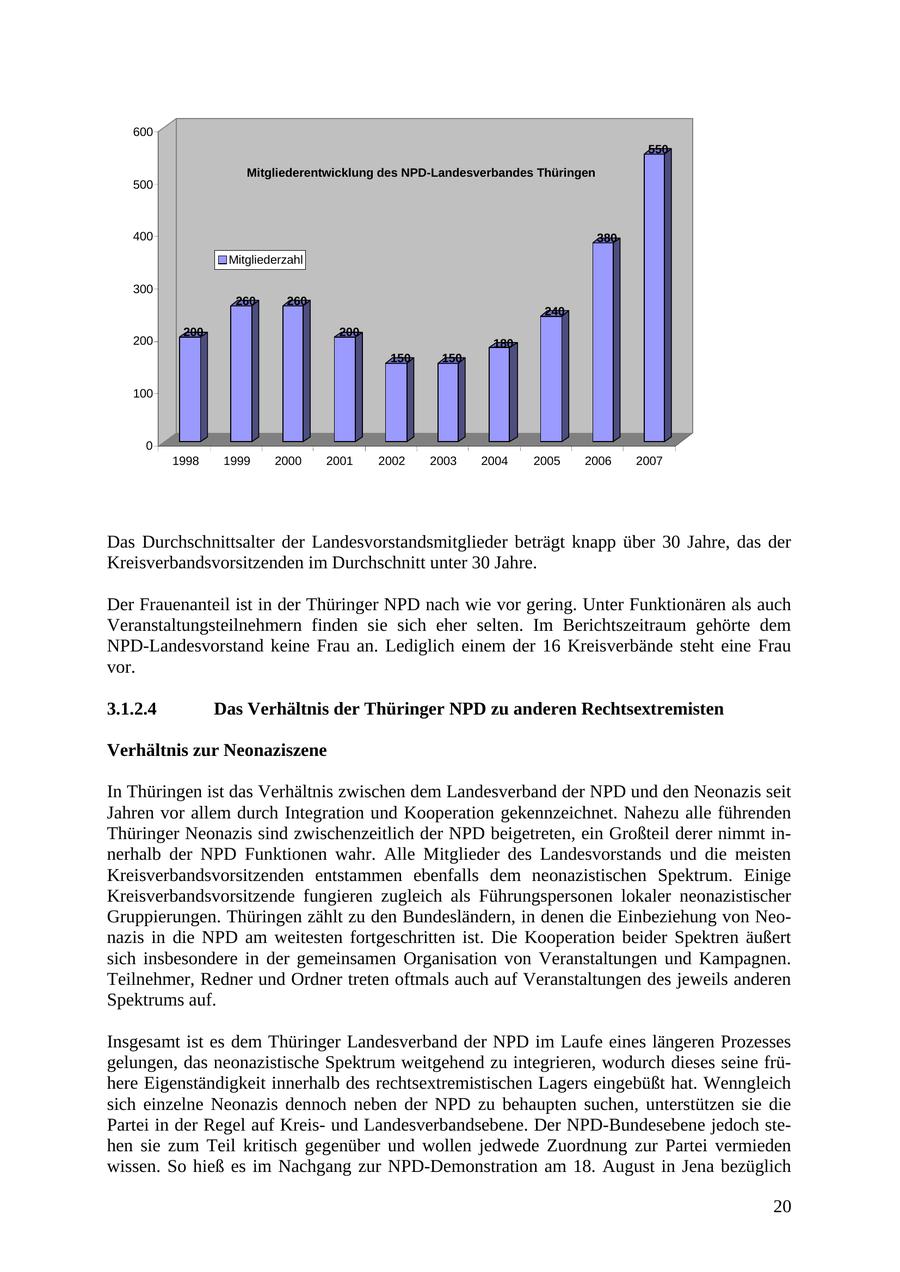 600
500
400
300
200
100
0

Mitgliederentwicklung des NPD-Landesverbandes Thüringen

Mitgliederzahl

200 260 260 200 150 150 180 240 380 550

1998 1999 2000 2001 2002 2003 2004 2005 2006 2007

Das Durchschnittsalter der Landesvorstandsmitglieder beträgt knapp über 30 Jahre, das der Kreisverbandsvorsitzenden im Durchschnitt unter 30 Jahre.

Der Frauenanteil ist in der Thüringer NPD nach wie vor gering. Unter Funktionären als auch Veranstaltungsteilnehmern finden sie sich eher selten. Im Berichtszeitraum gehörte dem NPD-Landesvorstand keine Frau an. Lediglich einem der 16 Kreisverbände steht eine Frau vor.

3.1.2.4 Das Verhältnis der Thüringer NPD zu anderen Rechtsextremisten

Verhältnis zur Neonaziszene

In Thüringen ist das Verhältnis zwischen dem Landesverband der NPD und den Neonazis seit Jahren vor allem durch Integration und Kooperation gekennzeichnet. Nahezu alle führenden Thüringer Neonazis sind zwischenzeitlich der NPD beigetreten, ein Großteil derer nimmt innerhalb der NPD Funktionen wahr. Alle Mitglieder des Landesvorstands und die meisten Kreisverbandsvorsitzenden entstammen ebenfalls dem neonazistischen Spektrum. Einige Kreisverbandsvorsitzende fungieren zugleich als Führungspersonen lokaler neonazistischer Gruppierungen. Thüringen zählt zu den Bundesländern, in denen die Einbeziehung von Neonazis in die NPD am weitesten fortgeschritten ist. Die Kooperation beider Spektren äußert sich insbesondere in der gemeinsamen Organisation von Veranstaltungen und Kampagnen. Teilnehmer, Redner und Ordner treten oftmals auch auf Veranstaltungen des jeweils anderen Spektrums auf.

Insgesamt ist es dem Thüringer Landesverband der NPD im Laufe eines längeren Prozesses gelungen, das neonazistische Spektrum weitgehend zu integrieren, wodurch dieses seine frühere Eigenständigkeit innerhalb des rechtsextremistischen Lagers eingebüßt hat. Wenngleich sich einzelne Neonazis dennoch neben der NPD zu behaupten suchen, unterstützen sie die Partei in der Regel auf Kreis- und Landesverbandsebene. Der NPD-Bundesebene jedoch stehen sie zum Teil kritisch gegenüber und wollen jedwede Zuordnung zur Partei vermieden wissen. So hieß es im Nachgang zur NPD-Demonstration am 18. August in Jena bezüglich

20